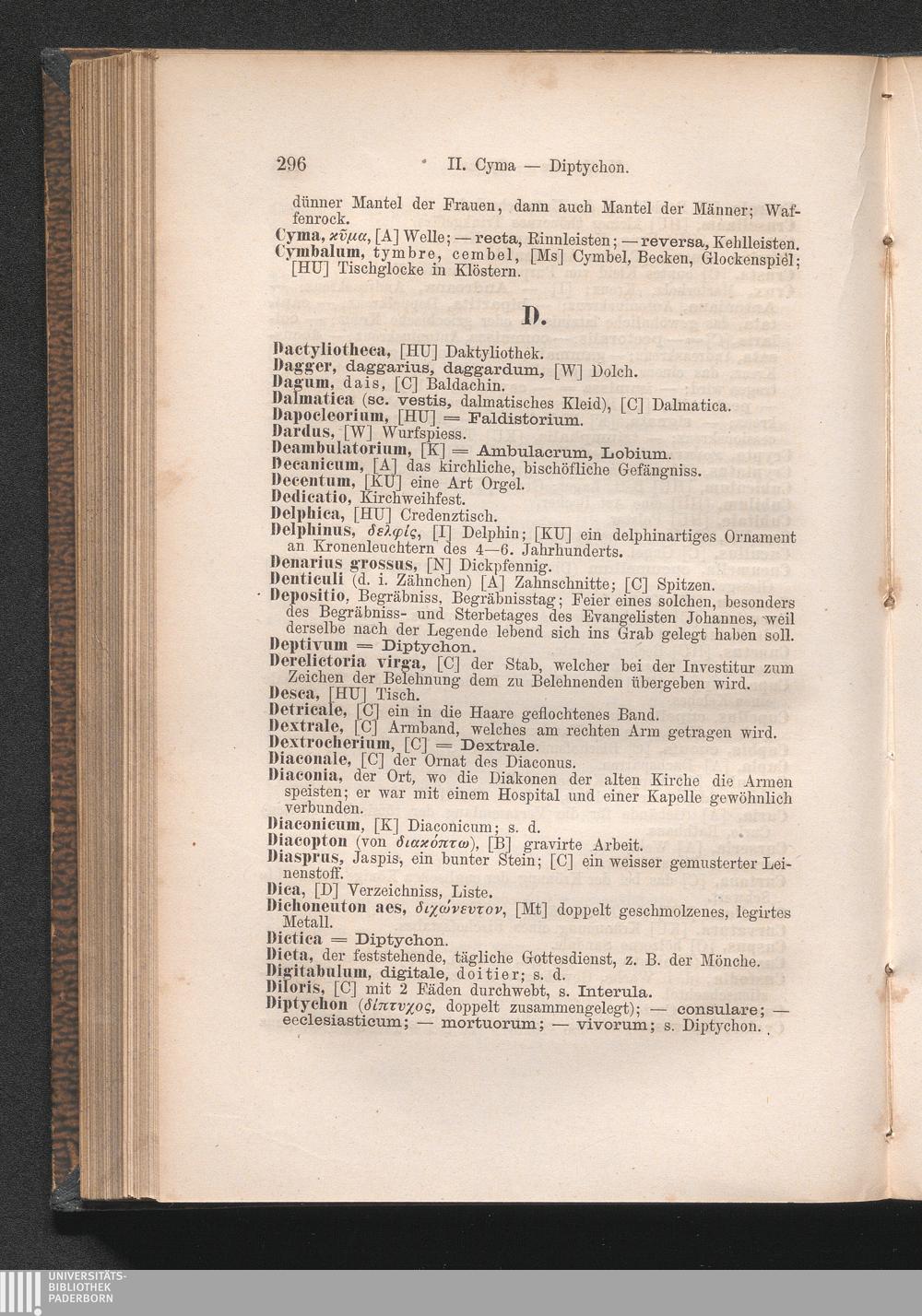 296 II. Cyma — Diptychon.

dünner Mantel der Frauen, dann auch Mantel der Männer; Waffenrock.
Cyma, κῦμα, [A] Welle; — recta, Rinnleisten; — reversa, Kehlleisten.
Cymbalum, tymbre, cembel, [Ms] Cymbel, Becken, Glockenspiel; [HU] Tischglocke in Klöstern.

D.

Dactyliotheca, [HU] Daktyliothek.
Dagger, daggarius, daggardum, [W] Dolch.
Dagum, dais, [C] Baldachin.
Dalmatica (sc. vestis, dalmatisches Kleid), [C] Dalmatica.
Dapocleorium, [HU] = Faldistorium.
Dardus, [W] Wurfspiess.
Deambulatorium, [K] = Ambulacrum, Lobium.
Decanicum, [A] das kirchliche, bischöfliche Gefängniss.
Decentum, [KU] eine Art Orgel.
Dedicatio, Kirchweihfest.
Delphica, [HU] Credenztisch.
Delphinus, δελφίς, [I] Delphin; [KU] ein delphinartiges Ornament an Kronenleuchtern des 4—6. Jahrhunderts.
Denarius grossus, [N] Dickpfennig.
Denticuli (d. i. Zähnchen) [A] Zahnschnitte; [C] Spitzen.
Depositio, Begräbniss, Begräbnisstag; Feier eines solchen, besonders des Begräbniss- und Sterbetages des Evangelisten Johannes, weil derselbe nach der Legende lebend sich ins Grab gelegt haben soll.
Deptivum = Diptychon.
Derelictoria virga, [C] der Stab, welcher bei der Investitur zum Zeichen der Belehnung dem zu Belehnenden übergeben wird.
Desca, [HU] Tisch.
Detricale, [C] ein in die Haare geflochtenes Band.
Dextrale, [C] Armband, welches am rechten Arm getragen wird.
Dextrocherium, [C] = Dextrale.
Diaconale, [C] der Ornat des Diaconus.
Diaconia, der Ort, wo die Diakonen der alten Kirche die Armen speisten; er war mit einem Hospital und einer Kapelle gewöhnlich verbunden.
Diaconicum, [K] Diaconicum; s. d.
Diacopton (von διακόπτω), [B] gravirte Arbeit.
Diasprus, Jaspis, ein bunter Stein; [C] ein weisser gemusterter Leinenstoff.
Dica, [D] Verzeichniss, Liste.
Dichoneuton aes, διχώνευτον, [Mt] doppelt geschmolzenes, legirtes Metall.
Dictica = Diptychon.
Dieta, der feststehende, tägliche Gottesdienst, z. B. der Mönche.
Digitabulum, digitale, doitier; s. d.
Diloris, [C] mit 2 Fäden durchwebt, s. Interula.
Diptychon (δίπτυχος, doppelt zusammengelegt); — consulare; — ecclesiasticum; — mortuorum; — vivorum; s. Diptychon.

UNIVERSITÄTS-BIBLIOTHEK PADERBORN